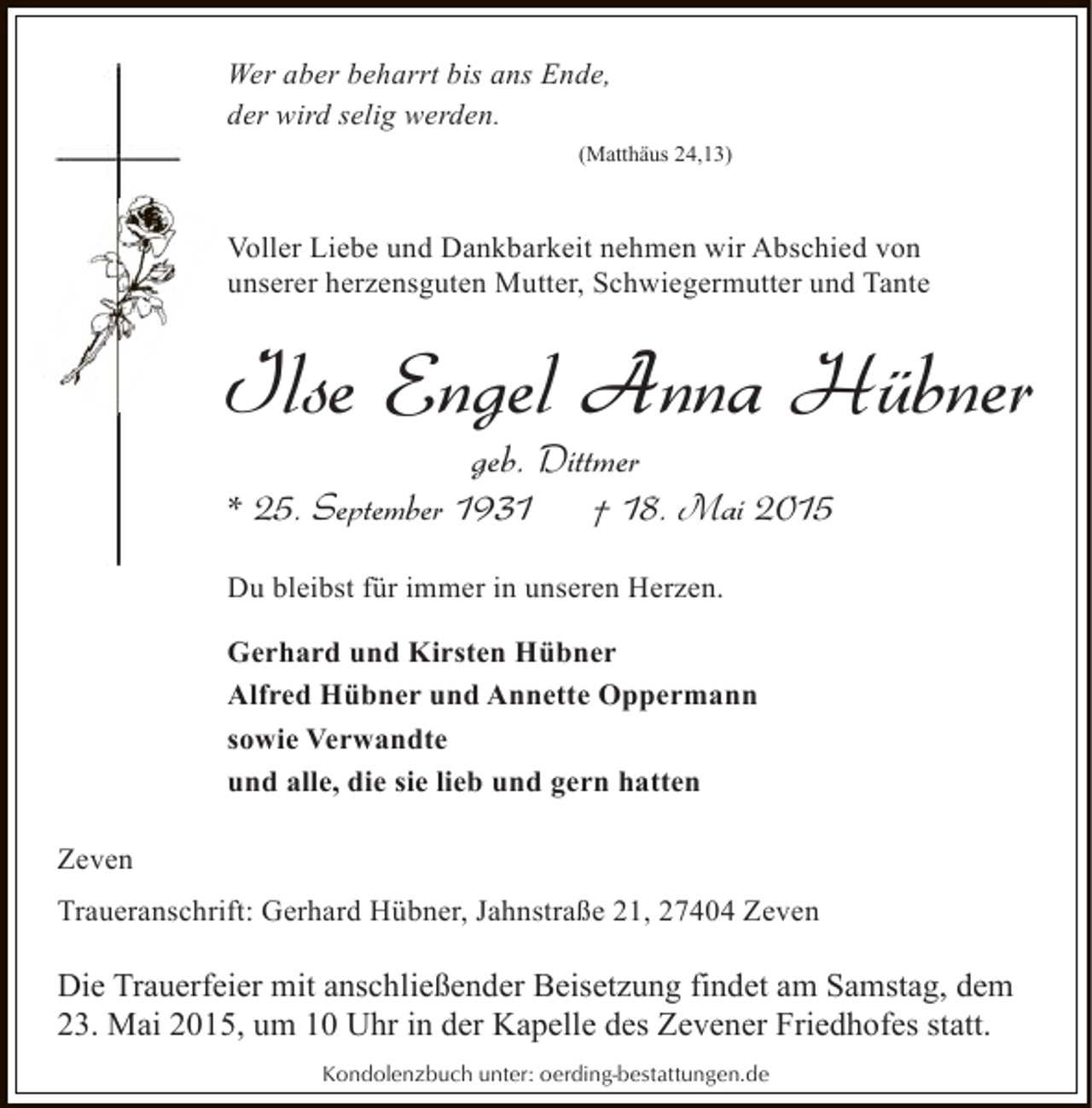 Wer aber beharrt bis ans Ende,
der wird selig werden.

(Matthäus 24,13)

Voller Liebe und Dankbarkeit nehmen wir Abschied von unserer herzensguten Mutter, Schwiegermutter und Tante

Ilse Engel Anna Hübner

geb. Dittmer

* 25. September 1931 † 18. Mai 2015

Du bleibst für immer in unseren Herzen.

Gerhard und Kirsten Hübner
Alfred Hübner und Annette Oppermann
sowie Verwandte
und alle, die sie lieb und gern hatten

Zeven

Traueranschrift: Gerhard Hübner, Jahnstraße 21, 27404 Zeven

Die Trauerfeier mit anschließender Beisetzung findet am Samstag, dem 23. Mai 2015, um 10 Uhr in der Kapelle des Zevener Friedhofes statt.

Kondolenzbuch unter: oerding-bestattungen.de